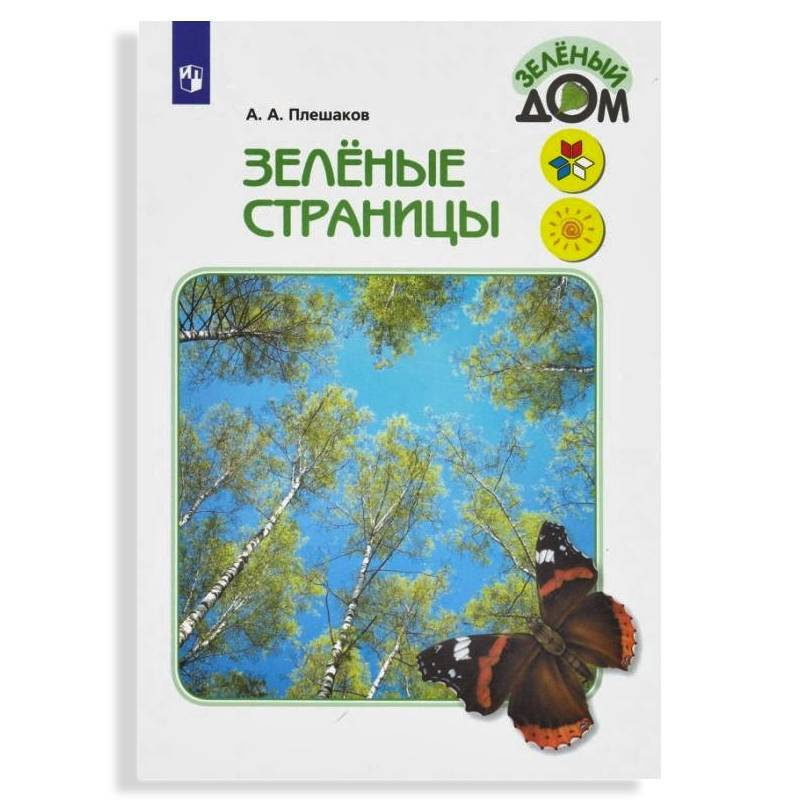 ЗЕЛЁНЫЙ ДОМ

А. А. Плешаков

ЗЕЛЁНЫЕ СТРАНИЦЫ